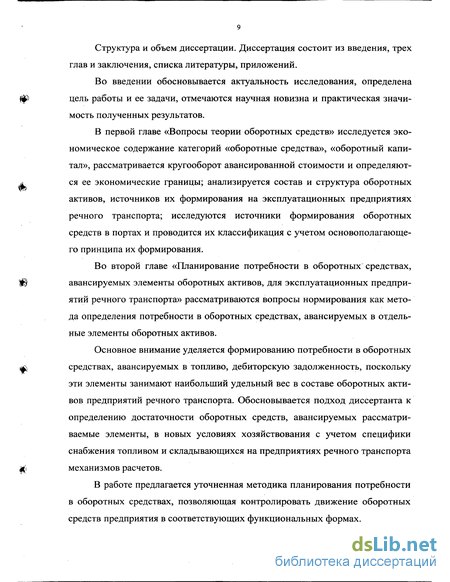 9

Структура и объем диссертации. Диссертация состоит из введения, трех глав и заключения, списка литературы, приложений.

Во введении обосновывается актуальность исследования, определена цель работы и ее задачи, отмечаются научная новизна и практическая значимость полученных результатов.

В первой главе «Вопросы теории оборотных средств» исследуется экономическое содержание категорий «оборотные средства», «оборотный капитал», рассматривается кругооборот авансированной стоимости и определяются ее экономические границы; анализируется состав и структура оборотных активов, источников их формирования на эксплуатационных предприятиях речного транспорта; исследуются источники формирования оборотных средств в портах и проводится их классификация с учетом основополагающего принципа их формирования.

Во второй главе «Планирование потребности в оборотных средствах, авансируемых элементы оборотных активов, для эксплуатационных предприятий речного транспорта» рассматриваются вопросы нормирования как метода определения потребности в оборотных средствах, авансируемых в отдельные элементы оборотных активов.

Основное внимание уделяется формированию потребности в оборотных средствах, авансируемых в топливо, дебиторскую задолженность, поскольку эти элементы занимают наибольший удельный вес в составе оборотных активов предприятий речного транспорта. Обосновывается подход диссертанта к определению достаточности оборотных средств, авансируемых рассматриваемые элементы, в новых условиях хозяйствования с учетом специфики снабжения топливом и складывающихся на предприятиях речного транспорта механизмов расчетов.

В работе предлагается уточненная методика планирования потребности в оборотных средствах, позволяющая контролировать движение оборотных средств предприятия в соответствующих функциональных формах.

dsLib.net
библиотека диссертаций